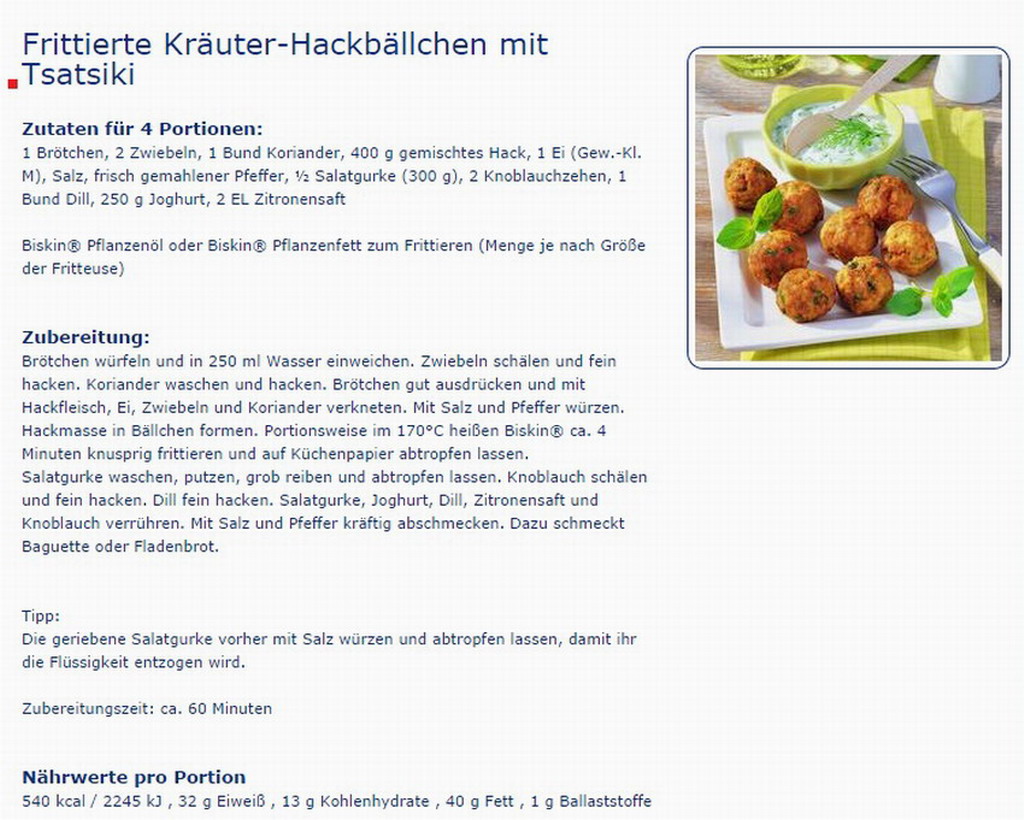 Frittierte Kräuter-Hackbällchen mit Tsatsiki

Zutaten für 4 Portionen:
1 Brötchen, 2 Zwiebeln, 1 Bund Koriander, 400 g gemischtes Hack, 1 Ei (Gew.-Kl. M), Salz, frisch gemahlener Pfeffer, ½ Salatgurke (300 g), 2 Knoblauchzehen, 1 Bund Dill, 250 g Joghurt, 2 EL Zitronensaft

Biskin® Pflanzenöl oder Biskin® Pflanzenfett zum Frittieren (Menge je nach Größe der Fritteuse)

Zubereitung:
Brötchen würfeln und in 250 ml Wasser einweichen. Zwiebeln schälen und fein hacken. Koriander waschen und hacken. Brötchen gut ausdrücken und mit Hackfleisch, Ei, Zwiebeln und Koriander verkneten. Mit Salz und Pfeffer würzen. Hackmasse in Bällchen formen. Portionsweise im 170°C heißen Biskin® ca. 4 Minuten knusprig frittieren und auf Küchenpapier abtropfen lassen.
Salatgurke waschen, putzen, grob reiben und abtropfen lassen. Knoblauch schälen und fein hacken. Dill fein hacken. Salatgurke, Joghurt, Dill, Zitronensaft und Knoblauch verrühren. Mit Salz und Pfeffer kräftig abschmecken. Dazu schmeckt Baguette oder Fladenbrot.

Tipp:
Die geriebene Salatgurke vorher mit Salz würzen und abtropfen lassen, damit ihr die Flüssigkeit entzogen wird.

Zubereitungszeit: ca. 60 Minuten

Nährwerte pro Portion
540 kcal / 2245 kJ , 32 g Eiweiß , 13 g Kohlenhydrate , 40 g Fett , 1 g Ballaststoffe